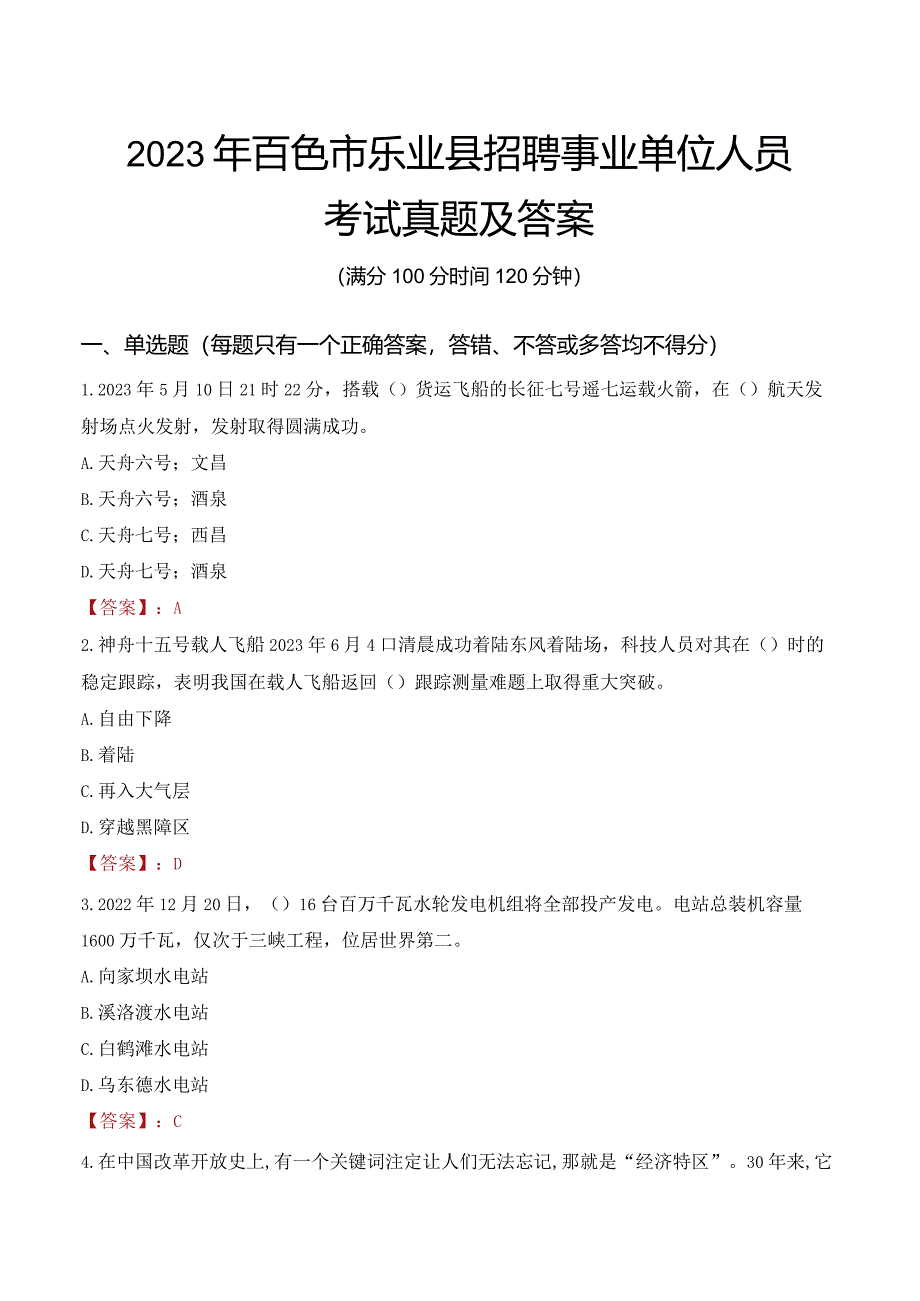 2023年百色市乐业县招聘事业单位人员考试真题及答案

(满分100分时间120分钟)

一、单选题（每题只有一个正确答案，答错、不答或多答均不得分）

1.2023年5月10日21时22分，搭载（）货运飞船的长征七号遥七运载火箭，在（）航天发射场点火发射，发射取得圆满成功。

A.天舟六号；文昌

B.天舟六号；酒泉

C.天舟七号；西昌

D.天舟七号；酒泉

【答案】：A

2.神舟十五号载人飞船2023年6月4口清晨成功着陆东风着陆场，科技人员对其在（）时的稳定跟踪，表明我国在载人飞船返回（）跟踪测量难题上取得重大突破。

A.自由下降

B.着陆

C.再入大气层

D.穿越黑障区

【答案】：D

3.2022年12月20日，（）16台百万千瓦水轮发电机组将全部投产发电。电站总装机容量1600万千瓦，仅次于三峡工程，位居世界第二。

A.向家坝水电站

B.溪洛渡水电站

C.白鹤滩水电站

D.乌东德水电站

【答案】：C

4.在中国改革开放史上,有一个关键词注定让人们无法忘记,那就是“经济特区”。30年来,它